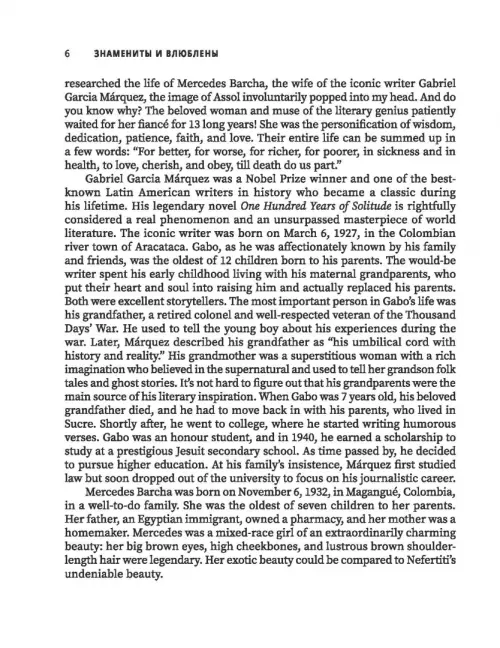 6 ЗНАМЕНИТЫ И ВЛЮБЛЕНЫ

researched the life of Mercedes Barcha, the wife of the iconic writer Gabriel Garcia Márquez, the image of Assol involuntarily popped into my head. And do you know why? The beloved woman and muse of the literary genius patiently waited for her fiancé for 13 long years! She was the personification of wisdom, dedication, patience, faith, and love. Their entire life can be summed up in a few words: "For better, for worse, for richer, for poorer, in sickness and in health, to love, cherish, and obey, till death do us part."

Gabriel Garcia Márquez was a Nobel Prize winner and one of the best-known Latin American writers in history who became a classic during his lifetime. His legendary novel One Hundred Years of Solitude is rightfully considered a real phenomenon and an unsurpassed masterpiece of world literature. The iconic writer was born on March 6, 1927, in the Colombian river town of Aracataca. Gabo, as he was affectionately known by his family and friends, was the oldest of 12 children born to his parents. The would-be writer spent his early childhood living with his maternal grandparents, who put their heart and soul into raising him and actually replaced his parents. Both were excellent storytellers. The most important person in Gabo's life was his grandfather, a retired colonel and well-respected veteran of the Thousand Days' War. He used to tell the young boy about his experiences during the war. Later, Márquez described his grandfather as "his umbilical cord with history and reality." His grandmother was a superstitious woman with a rich imagination who believed in the supernatural and used to tell her grandson folk tales and ghost stories. It's not hard to figure out that his grandparents were the main source of his literary inspiration. When Gabo was 7 years old, his beloved grandfather died, and he had to move back in with his parents, who lived in Sucre. Shortly after, he went to college, where he started writing humorous verses. Gabo was an honour student, and in 1940, he earned a scholarship to study at a prestigious Jesuit secondary school. As time passed by, he decided to pursue higher education. At his family's insistence, Márquez first studied law but soon dropped out of the university to focus on his journalistic career.

Mercedes Barcha was born on November 6, 1932, in Magangué, Colombia, in a well-to-do family. She was the oldest of seven children to her parents. Her father, an Egyptian immigrant, owned a pharmacy, and her mother was a homemaker. Mercedes was a mixed-race girl of an extraordinarily charming beauty: her big brown eyes, high cheekbones, and lustrous brown shoulder-length hair were legendary. Her exotic beauty could be compared to Nefertiti's undeniable beauty.